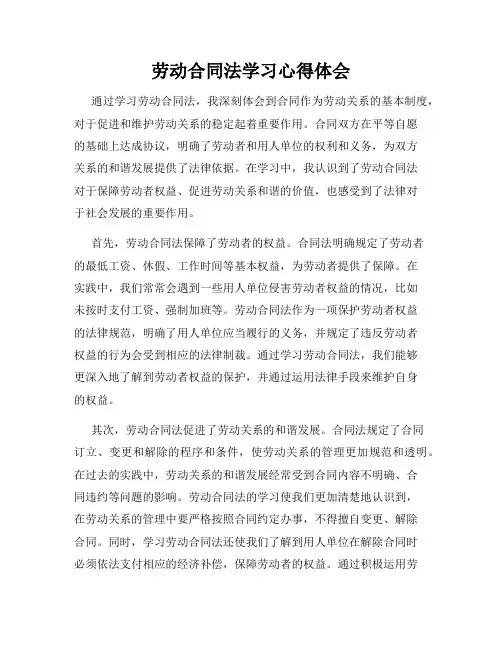 劳动合同法学习心得体会

通过学习劳动合同法，我深刻体会到合同作为劳动关系的基本制度，对于促进和维护劳动关系的稳定起着重要作用。合同双方在平等自愿的基础上达成协议，明确了劳动者和用人单位的权利和义务，为双方关系的和谐发展提供了法律依据。在学习中，我认识到了劳动合同法对于保障劳动者权益、促进劳动关系和谐的价值，也感受到了法律对于社会发展的重要作用。

首先，劳动合同法保障了劳动者的权益。合同法明确规定了劳动者的最低工资、休假、工作时间等基本权益，为劳动者提供了保障。在实践中，我们常常会遇到一些用人单位侵害劳动者权益的情况，比如未按时支付工资、强制加班等。劳动合同法作为一项保护劳动者权益的法律规范，明确了用人单位应当履行的义务，并规定了违反劳动者权益的行为会受到相应的法律制裁。通过学习劳动合同法，我们能够更深入地了解到劳动者权益的保护，并通过运用法律手段来维护自身的权益。

其次，劳动合同法促进了劳动关系的和谐发展。合同法规定了合同订立、变更和解除的程序和条件，使劳动关系的管理更加规范和透明。在过去的实践中，劳动关系的和谐发展经常受到合同内容不明确、合同违约等问题的影响。劳动合同法的学习使我们更加清楚地认识到，在劳动关系的管理中要严格按照合同约定办事，不得擅自变更、解除合同。同时，学习劳动合同法还使我们了解到用人单位在解除合同时必须依法支付相应的经济补偿，保障劳动者的权益。通过积极运用劳